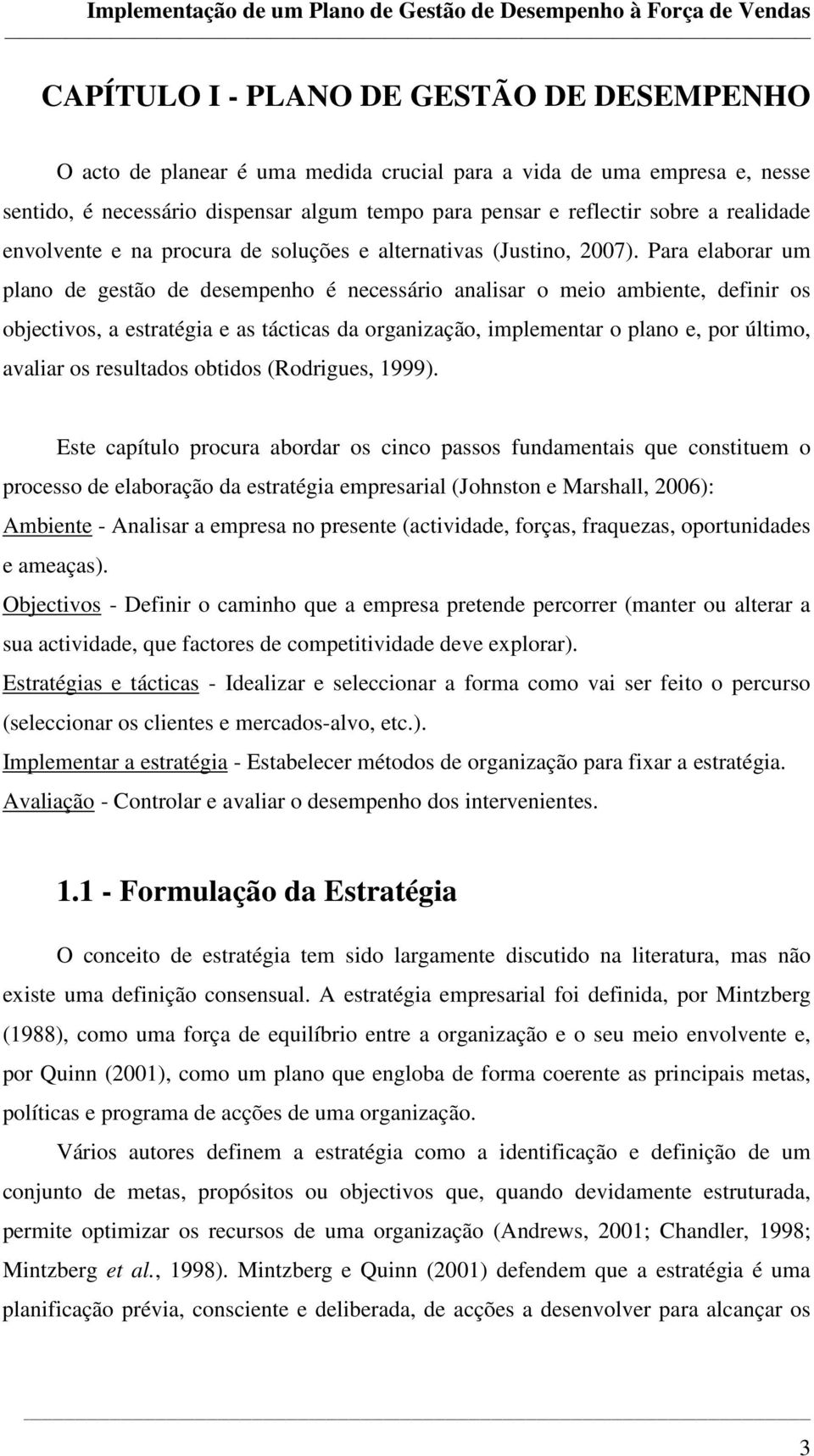 Implementação de um Plano de Gestão de Desempenho à Força de Vendas

CAPÍTULO I - PLANO DE GESTÃO DE DESEMPENHO

O acto de planear é uma medida crucial para a vida de uma empresa e, nesse sentido, é necessário dispensar algum tempo para pensar e reflectir sobre a realidade envolvente e na procura de soluções e alternativas (Justino, 2007). Para elaborar um plano de gestão de desempenho é necessário analisar o meio ambiente, definir os objectivos, a estratégia e as tácticas da organização, implementar o plano e, por último, avaliar os resultados obtidos (Rodrigues, 1999).

Este capítulo procura abordar os cinco passos fundamentais que constituem o processo de elaboração da estratégia empresarial (Johnston e Marshall, 2006):
Ambiente - Analisar a empresa no presente (actividade, forças, fraquezas, oportunidades e ameaças).
Objectivos - Definir o caminho que a empresa pretende percorrer (manter ou alterar a sua actividade, que factores de competitividade deve explorar).
Estratégias e tácticas - Idealizar e seleccionar a forma como vai ser feito o percurso (seleccionar os clientes e mercados-alvo, etc.).
Implementar a estratégia - Estabelecer métodos de organização para fixar a estratégia.
Avaliação - Controlar e avaliar o desempenho dos intervenientes.

1.1 - Formulação da Estratégia

O conceito de estratégia tem sido largamente discutido na literatura, mas não existe uma definição consensual. A estratégia empresarial foi definida, por Mintzberg (1988), como uma força de equilíbrio entre a organização e o seu meio envolvente e, por Quinn (2001), como um plano que engloba de forma coerente as principais metas, políticas e programa de acções de uma organização.

Vários autores definem a estratégia como a identificação e definição de um conjunto de metas, propósitos ou objectivos que, quando devidamente estruturada, permite optimizar os recursos de uma organização (Andrews, 2001; Chandler, 1998; Mintzberg et al., 1998). Mintzberg e Quinn (2001) defendem que a estratégia é uma planificação prévia, consciente e deliberada, de acções a desenvolver para alcançar os

3